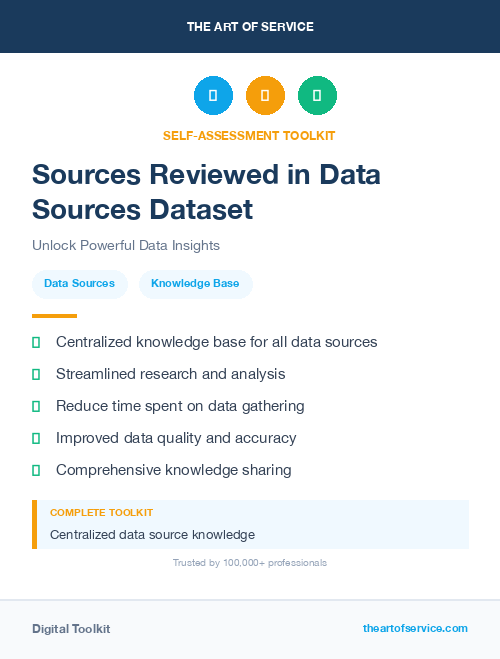 THE ART OF SERVICE

SELF-ASSESSMENT TOOLKIT

Sources Reviewed in Data Sources Dataset

Unlock Powerful Data Insights

Data Sources

Knowledge Base

Centralized knowledge base for all data sources

Streamlined research and analysis

Reduce time spent on data gathering

Improved data quality and accuracy

Comprehensive knowledge sharing

COMPLETE TOOLKIT

Centralized data source knowledge

Trusted by 100,000+ professionals

Digital Toolkit

theartofservice.com